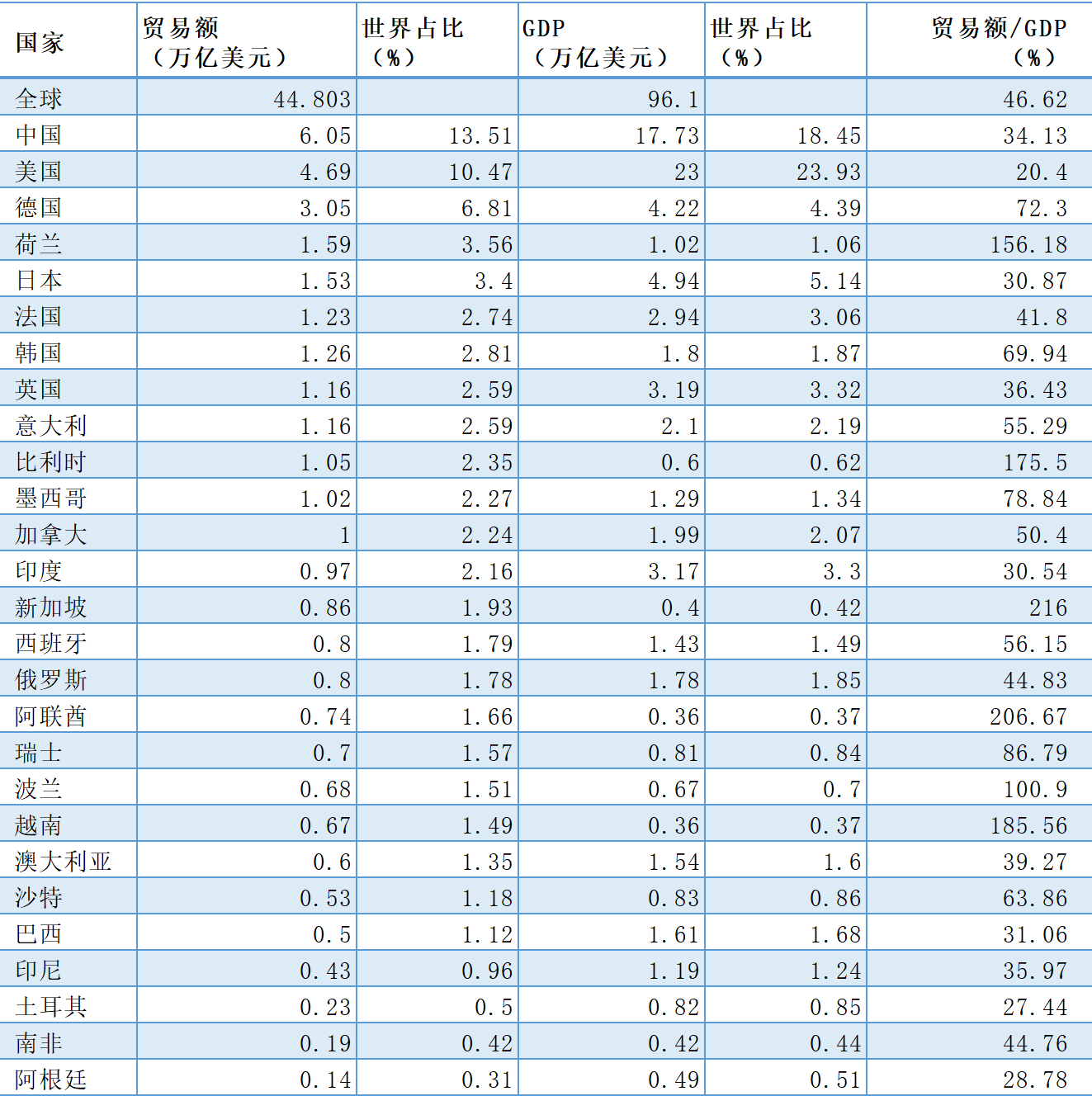 | 国家 | 贸易额（万亿美元） | 世界占比（%） | GDP（万亿美元） | 世界占比（%） | 贸易额/GDP（%） |
|---|---|---|---|---|---|
| 全球 | 44.803 | | 96.1 | | 46.62 |
| 中国 | 6.05 | 13.51 | 17.73 | 18.45 | 34.13 |
| 美国 | 4.69 | 10.47 | 23 | 23.93 | 20.4 |
| 德国 | 3.05 | 6.81 | 4.22 | 4.39 | 72.3 |
| 荷兰 | 1.59 | 3.56 | 1.02 | 1.06 | 156.18 |
| 日本 | 1.53 | 3.4 | 4.94 | 5.14 | 30.87 |
| 法国 | 1.23 | 2.74 | 2.94 | 3.06 | 41.8 |
| 韩国 | 1.26 | 2.81 | 1.8 | 1.87 | 69.94 |
| 英国 | 1.16 | 2.59 | 3.19 | 3.32 | 36.43 |
| 意大利 | 1.16 | 2.59 | 2.1 | 2.19 | 55.29 |
| 比利时 | 1.05 | 2.35 | 0.6 | 0.62 | 175.5 |
| 墨西哥 | 1.02 | 2.27 | 1.29 | 1.34 | 78.84 |
| 加拿大 | 1 | 2.24 | 1.99 | 2.07 | 50.4 |
| 印度 | 0.97 | 2.16 | 3.17 | 3.3 | 30.54 |
| 新加坡 | 0.86 | 1.93 | 0.4 | 0.42 | 216 |
| 西班牙 | 0.8 | 1.79 | 1.43 | 1.49 | 56.15 |
| 俄罗斯 | 0.8 | 1.78 | 1.78 | 1.85 | 44.83 |
| 阿联酋 | 0.74 | 1.66 | 0.36 | 0.37 | 206.67 |
| 瑞士 | 0.7 | 1.57 | 0.81 | 0.84 | 86.79 |
| 波兰 | 0.68 | 1.51 | 0.67 | 0.7 | 100.9 |
| 越南 | 0.67 | 1.49 | 0.36 | 0.37 | 185.56 |
| 澳大利亚 | 0.6 | 1.35 | 1.54 | 1.6 | 39.27 |
| 沙特 | 0.53 | 1.18 | 0.83 | 0.86 | 63.86 |
| 巴西 | 0.5 | 1.12 | 1.61 | 1.68 | 31.06 |
| 印尼 | 0.43 | 0.96 | 1.19 | 1.24 | 35.97 |
| 土耳其 | 0.23 | 0.5 | 0.82 | 0.85 | 27.44 |
| 南非 | 0.19 | 0.42 | 0.42 | 0.44 | 44.76 |
| 阿根廷 | 0.14 | 0.31 | 0.49 | 0.51 | 28.78 |